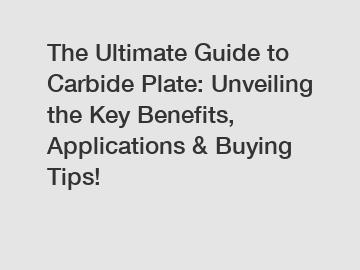 The Ultimate Guide to Carbide Plate: Unveiling the Key Benefits, Applications & Buying Tips!